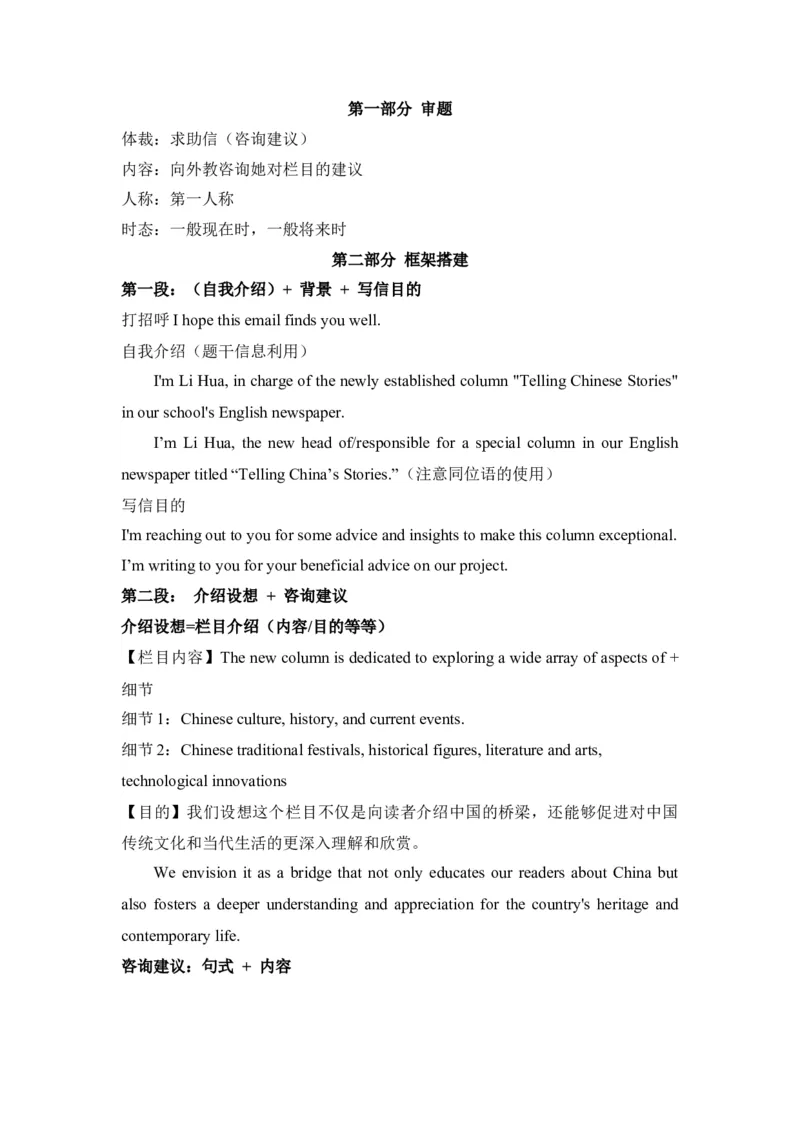 第一部分 审题

体裁：求助信（咨询建议）

内容：向外教咨询她对栏目的建议

人称：第一人称

时态：一般现在时，一般将来时

第二部分 框架搭建

第一段：（自我介绍）+ 背景 + 写信目的

打招呼 I hope this email finds you well.

自我介绍（题干信息利用）

I'm Li Hua, in charge of the newly established column "Telling Chinese Stories" in our school's English newspaper.

I’m Li Hua, the new head of/responsible for a special column in our English newspaper titled “Telling China’s Stories.”（注意同位语的使用）

写信目的

I'm reaching out to you for some advice and insights to make this column exceptional.

I’m writing to you for your beneficial advice on our project.

第二段： 介绍设想 + 咨询建议

介绍设想=栏目介绍（内容/目的等等）

【栏目内容】The new column is dedicated to exploring a wide array of aspects of + 细节

细节 1：Chinese culture, history, and current events.

细节 2：Chinese traditional festivals, historical figures, literature and arts, technological innovations

【目的】我们设想这个栏目不仅是向读者介绍中国的桥梁，还能够促进对中国传统文化和当代生活的更深入理解和欣赏。

We envision it as a bridge that not only educates our readers about China but also fosters a deeper understanding and appreciation for the country's heritage and contemporary life.

咨询建议：句式 + 内容